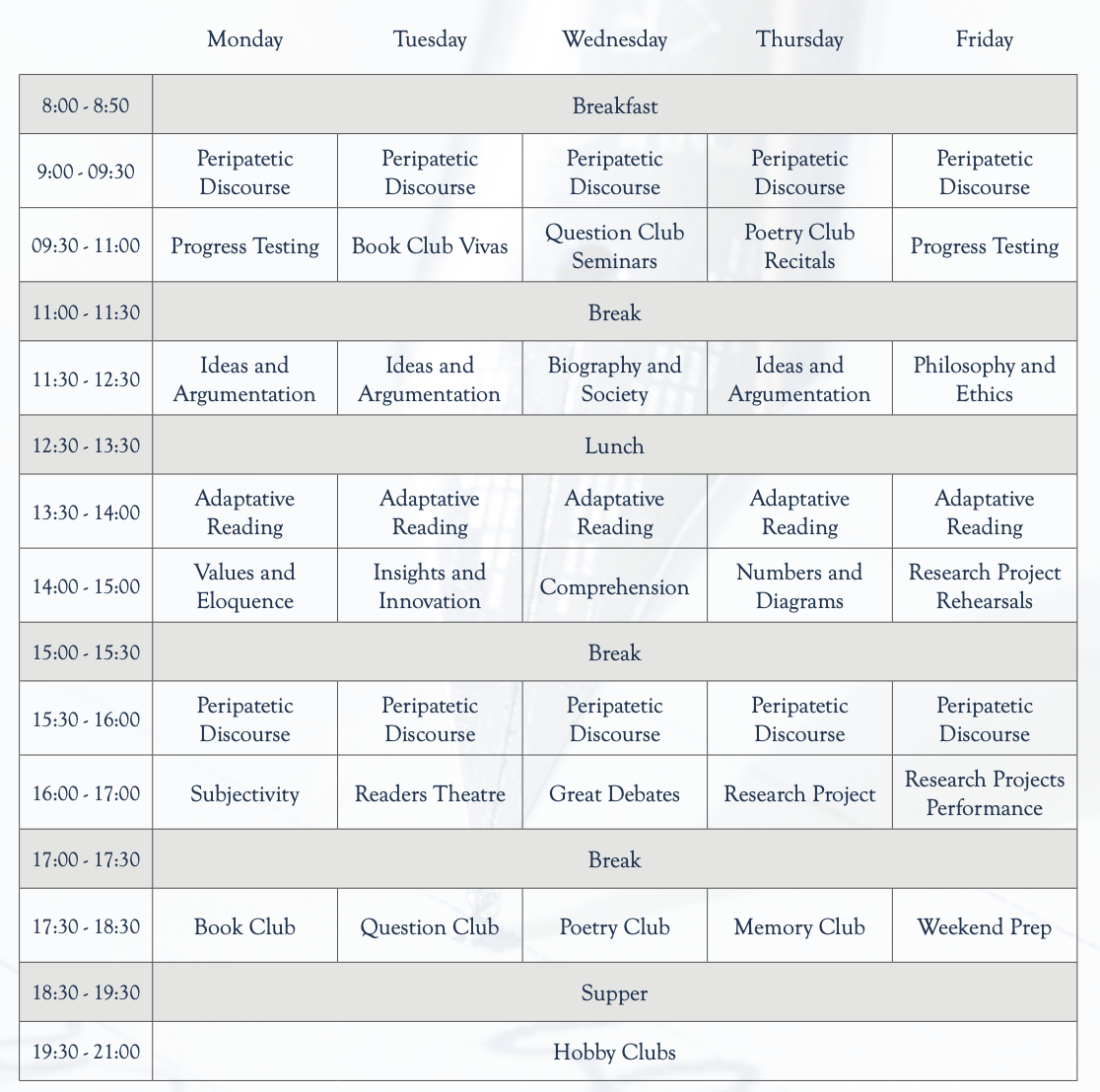 |  | Monday | Tuesday | Wednesday | Thursday | Friday |
|---|---|---|---|---|---|
| 8:00 - 8:50 | Breakfast |  |  |  |  |
| 9:00 - 09:30 | Peripatetic Discourse | Peripatetic Discourse | Peripatetic Discourse | Peripatetic Discourse | Peripatetic Discourse |
| 09:30 - 11:00 | Progress Testing | Book Club Vivas | Question Club Seminars | Poetry Club Recitals | Progress Testing |
| 11:00 - 11:30 | Break |  |  |  |  |
| 11:30 - 12:30 | Ideas and Argumentation | Ideas and Argumentation | Biography and Society | Ideas and Argumentation | Philosophy and Ethics |
| 12:30 - 13:30 | Lunch |  |  |  |  |
| 13:30 - 14:00 | Adaptative Reading | Adaptative Reading | Adaptative Reading | Adaptative Reading | Adaptative Reading |
| 14:00 - 15:00 | Values and Eloquence | Insights and Innovation | Comprehension | Numbers and Diagrams | Research Project Rehearsals |
| 15:00 - 15:30 | Break |  |  |  |  |
| 15:30 - 16:00 | Peripatetic Discourse | Peripatetic Discourse | Peripatetic Discourse | Peripatetic Discourse | Peripatetic Discourse |
| 16:00 - 17:00 | Subjectivity | Readers Theatre | Great Debates | Research Project | Research Projects Performance |
| 17:00 - 17:30 | Break |  |  |  |  |
| 17:30 - 18:30 | Book Club | Question Club | Poetry Club | Memory Club | Weekend Prep |
| 18:30 - 19:30 | Supper |  |  |  |  |
| 19:30 - 21:00 | Hobby Clubs |  |  |  |  |